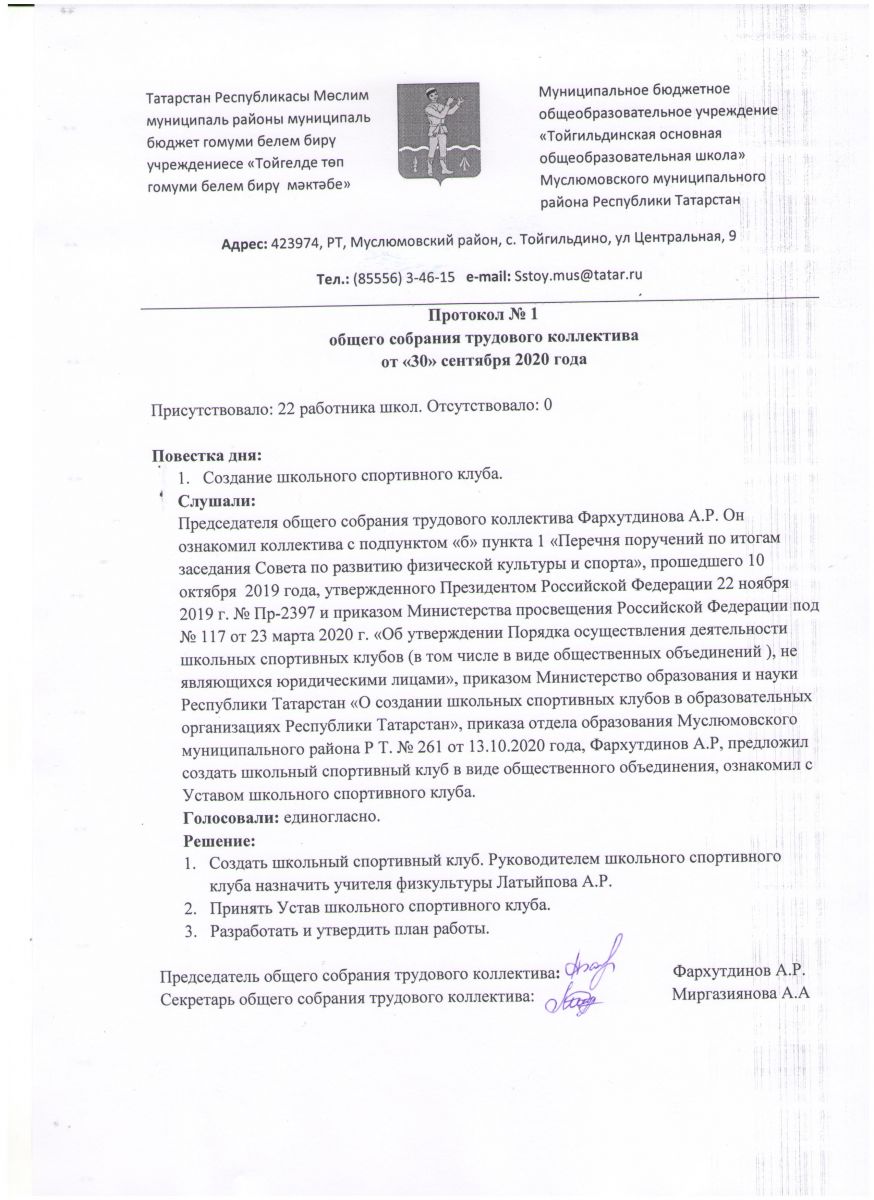 Татарстан Республикасы Мөслим муниципаль районы муниципаль бюджет гомуми белем бирү учреждениесе «Тойгелде төп гомуми белем бирү мәктәбе»

Муниципальное бюджетное общеобразовательное учреждение «Тойгильдинская основная общеобразовательная школа» Муслюмовского муниципального района Республики Татарстан

Адрес: 423974, РТ, Муслюмовский район, с. Тойгильдино, ул Центральная, 9

Тел.: (85556) 3-46-15 e-mail: Sstoy.mus@tatar.ru

Протокол № 1
общего собрания трудового коллектива
от «30» сентября 2020 года

Присутствовало: 22 работника школ. Отсутствовало: 0

Повестка дня:
1. Создание школьного спортивного клуба.

Слушали:
Председателя общего собрания трудового коллектива Фархутдинова А.Р. Он ознакомил коллектива с подпунктом «б» пункта 1 «Перечня поручений по итогам заседания Совета по развитию физической культуры и спорта», прошедшего 10 октября 2019 года, утвержденного Президентом Российской Федерации 22 ноября 2019 г. № Пр-2397 и приказом Министерства просвещения Российской Федерации под № 117 от 23 марта 2020 г. «Об утверждении Порядка осуществления деятельности школьных спортивных клубов (в том числе в виде общественных объединений ), не являющихся юридическими лицами», приказом Министерство образования и науки Республики Татарстан «О создании школьных спортивных клубов в образовательных организациях Республики Татарстан», приказа отдела образования Муслюмовского муниципального района Р Т. № 261 от 13.10.2020 года, Фархутдинов А.Р, предложил создать школьный спортивный клуб в виде общественного объединения, ознакомил с Уставом школьного спортивного клуба.

Голосовали: единогласно.

Решение:
1. Создать школьный спортивный клуб. Руководителем школьного спортивного клуба назначить учителя физкультуры Латыйпова А.Р.
2. Принять Устав школьного спортивного клуба.
3. Разработать и утвердить план работы.

Председатель общего собрания трудового коллектива: Фархутдинов А.Р.
Секретарь общего собрания трудового коллектива: Миргазиянова А.А